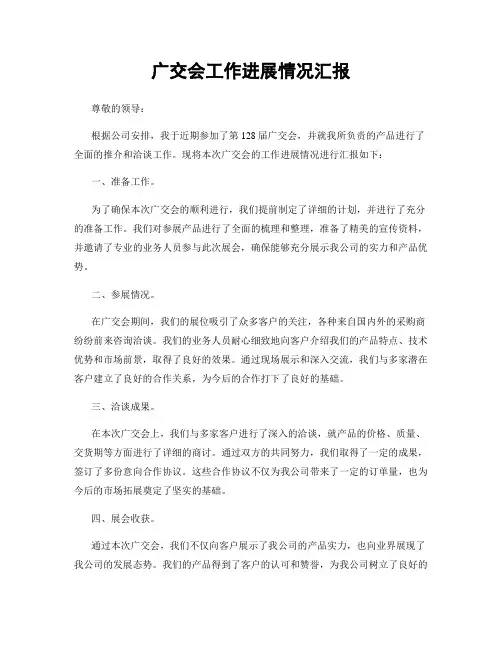 广交会工作进展情况汇报

尊敬的领导：

根据公司安排，我于近期参加了第128届广交会，并就我所负责的产品进行了全面的推介和洽谈工作。现将本次广交会的工作进展情况进行汇报如下：

一、准备工作。

为了确保本次广交会的顺利进行，我们提前制定了详细的计划，并进行了充分的准备工作。我们对参展产品进行了全面的梳理和整理，准备了精美的宣传资料，并邀请了专业的业务人员参与此次展会，确保能够充分展示我公司的实力和产品优势。

二、参展情况。

在广交会期间，我们的展位吸引了众多客户的关注，各种来自国内外的采购商纷纷前来咨询洽谈。我们的业务人员耐心细致地向客户介绍我们的产品特点、技术优势和市场前景，取得了良好的效果。通过现场展示和深入交流，我们与多家潜在客户建立了良好的合作关系，为今后的合作打下了良好的基础。

三、洽谈成果。

在本次广交会上，我们与多家客户进行了深入的洽谈，就产品的价格、质量、交货期等方面进行了详细的商讨。通过双方的共同努力，我们取得了一定的成果，签订了多份意向合作协议。这些合作协议不仅为我公司带来了一定的订单量，也为今后的市场拓展奠定了坚实的基础。

四、展会收获。

通过本次广交会，我们不仅向客户展示了我公司的产品实力，也向业界展现了我公司的发展态势。我们的产品得到了客户的认可和赞誉，为我公司树立了良好的